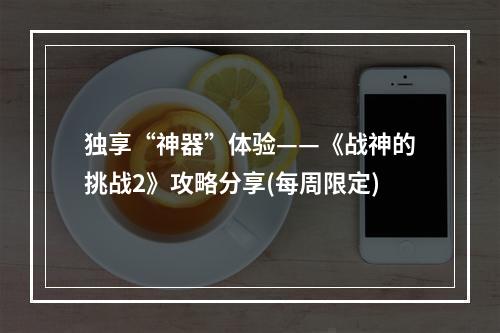 独享“神器”体验——《战神的挑战2》攻略分享(每周限定)